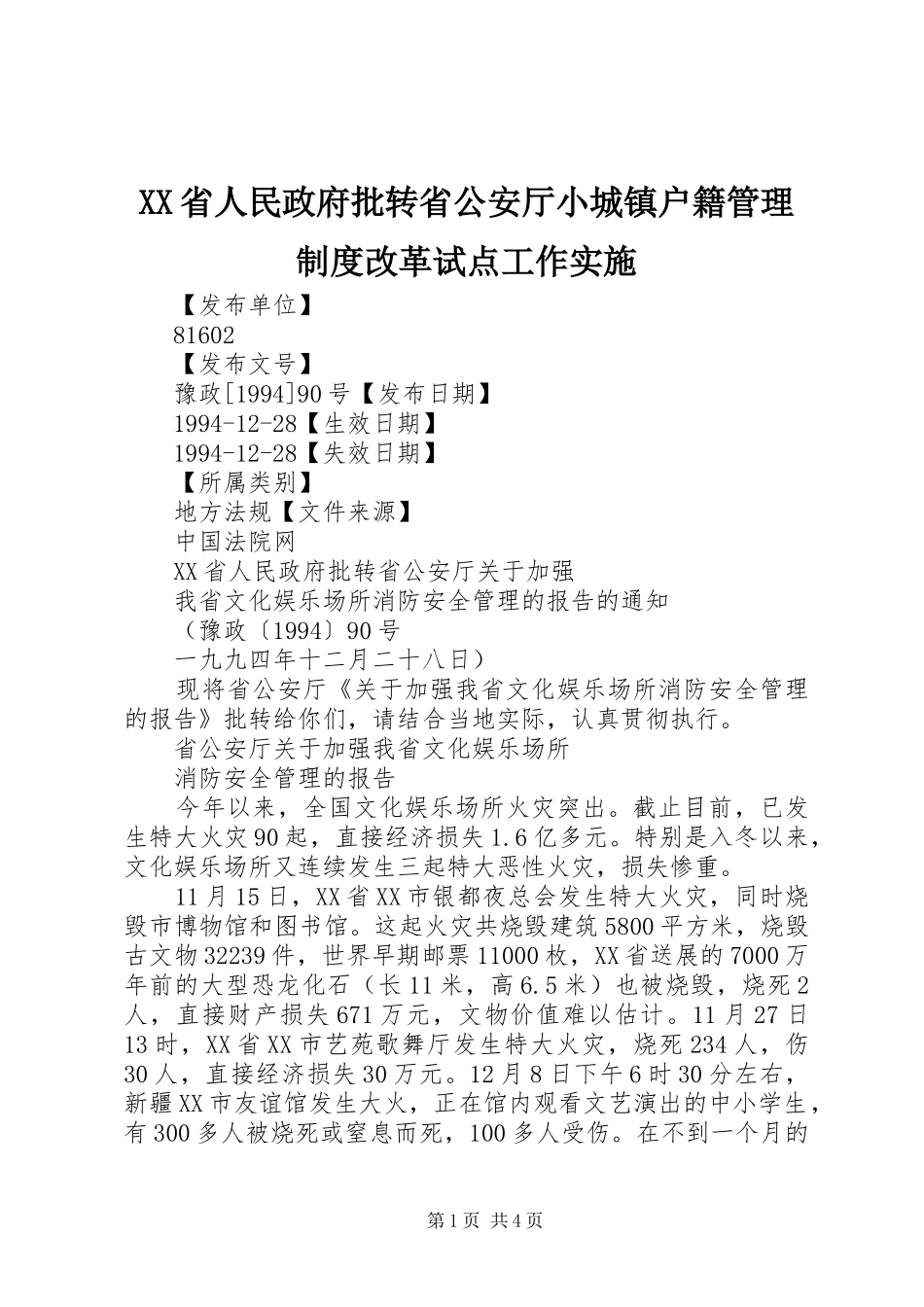 XX省人民政府批转省公安厅小城镇户籍管理制度改革试点工作实施

【发布单位】
81602
【发布文号】
豫政[1994]90号【发布日期】
1994-12-28【生效日期】
1994-12-28【失效日期】
【所属类别】
地方法规【文件来源】
中国法院网
XX省人民政府批转省公安厅关于加强
我省文化娱乐场所消防安全管理的报告的通知
（豫政〔1994〕90号
一九九四年十二月二十八日）

现将省公安厅《关于加强我省文化娱乐场所消防安全管理的报告》批转给你们，请结合当地实际，认真贯彻执行。

省公安厅关于加强我省文化娱乐场所
消防安全管理的报告

今年以来，全国文化娱乐场所火灾突出。截止目前，已发生特大火灾90起，直接经济损失1.6亿多元。特别是入冬以来，文化娱乐场所又连续发生三起特大恶性火灾，损失惨重。

11月15日，XX省XX市银都夜总会发生特大火灾，同时烧毁市博物馆和图书馆。这起火灾共烧毁建筑5800平方米，烧毁古文物32239件，世界早期邮票11000枚，XX省送展的7000万年前的大型恐龙化石（长11米，高6.5米）也被烧毁，烧死2人，直接财产损失671万元，文物价值难以估计。11月27日13时，XX省XX市艺苑歌舞厅发生特大火灾，烧死234人，伤30人，直接经济损失30万元。12月8日下午6时30分左右，新疆XX市友谊馆发生大火，正在馆内观看文艺演出的中小学生，有300多人被烧死或窒息而死，100多人受伤。在不到一个月的

第1页 共4页